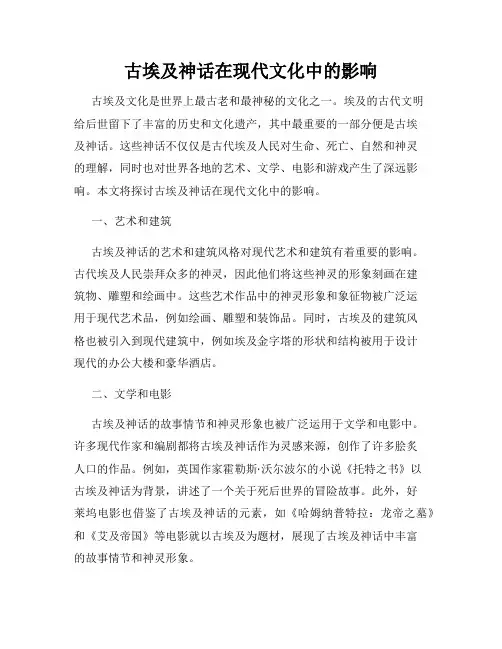 古埃及神话在现代文化中的影响

古埃及文化是世界上最古老和最神秘的文化之一。埃及的古代文明给后世留下了丰富的历史和文化遗产，其中最重要的一部分便是古埃及神话。这些神话不仅仅是古代埃及人民对生命、死亡、自然和神灵的理解，同时也对世界各地的艺术、文学、电影和游戏产生了深远影响。本文将探讨古埃及神话在现代文化中的影响。

一、艺术和建筑

古埃及神话的艺术和建筑风格对现代艺术和建筑有着重要的影响。古代埃及人民崇拜众多的神灵，因此他们将这些神灵的形象刻画在建筑物、雕塑和绘画中。这些艺术作品中的神灵形象和象征物被广泛运用于现代艺术品，例如绘画、雕塑和装饰品。同时，古埃及的建筑风格也被引入到现代建筑中，例如埃及金字塔的形状和结构被用于设计现代的办公大楼和豪华酒店。

二、文学和电影

古埃及神话的故事情节和神灵形象也被广泛运用于文学和电影中。许多现代作家和编剧都将古埃及神话作为灵感来源，创作了许多脍炙人口的作品。例如，英国作家霍勒斯·沃尔波尔的小说《托特之书》以古埃及神话为背景，讲述了一个关于死后世界的冒险故事。此外，好莱坞电影也借鉴了古埃及神话的元素，如《哈姆纳普特拉：龙帝之墓》和《艾及帝国》等电影就以古埃及为题材，展现了古埃及神话中丰富的故事情节和神灵形象。